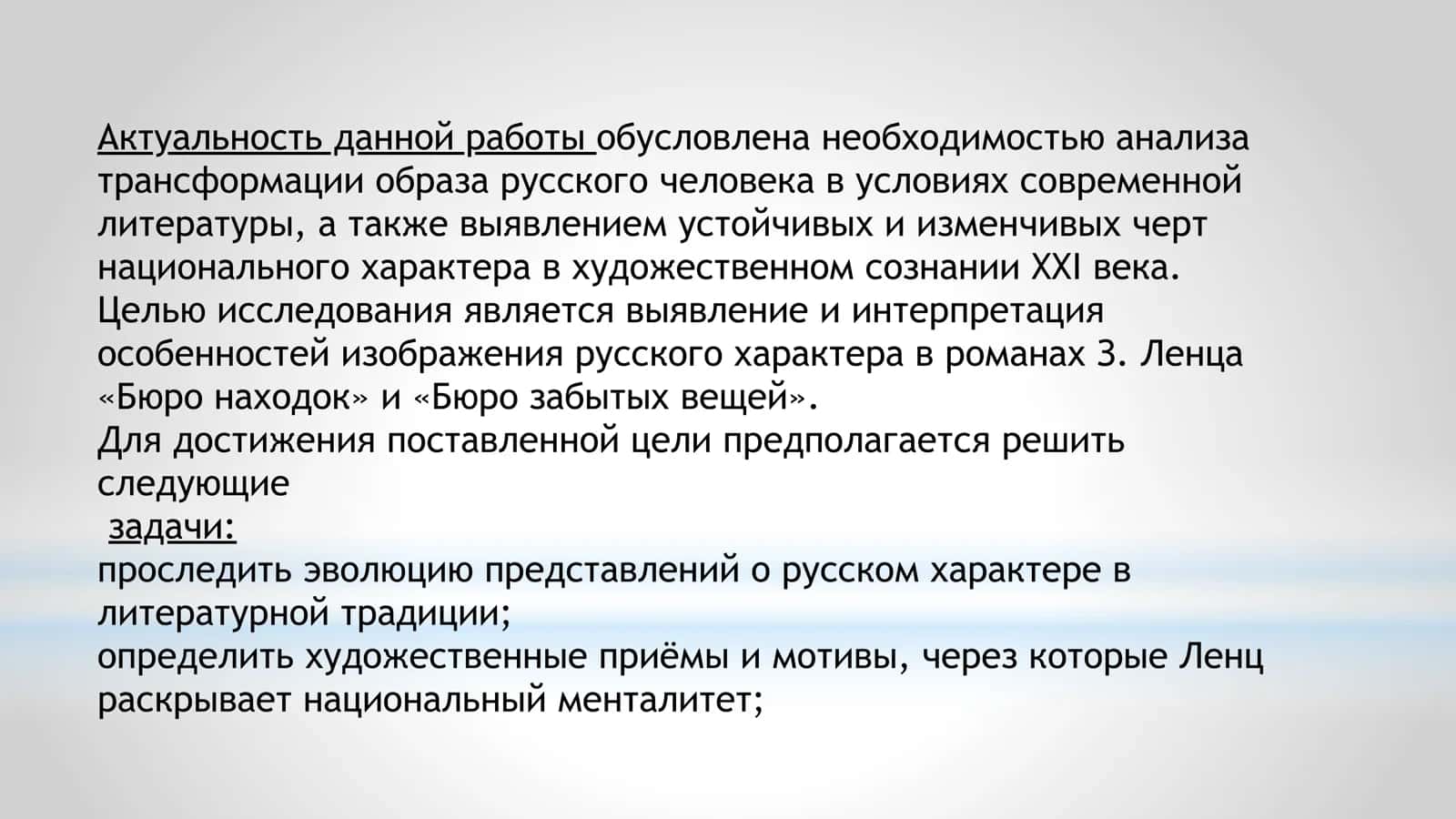 Актуальность данной работы обусловлена необходимостью анализа трансформации образа русского человека в условиях современной литературы, а также выявлением устойчивых и изменчивых черт национального характера в художественном сознании XXI века.
Целью исследования является выявление и интерпретация особенностей изображения русского характера в романах З. Ленца «Бюро находок» и «Бюро забытых вещей».
Для достижения поставленной цели предполагается решить следующие
задачи:
проследить эволюцию представлений о русском характере в литературной традиции;
определить художественные приёмы и мотивы, через которые Ленц раскрывает национальный менталитет;